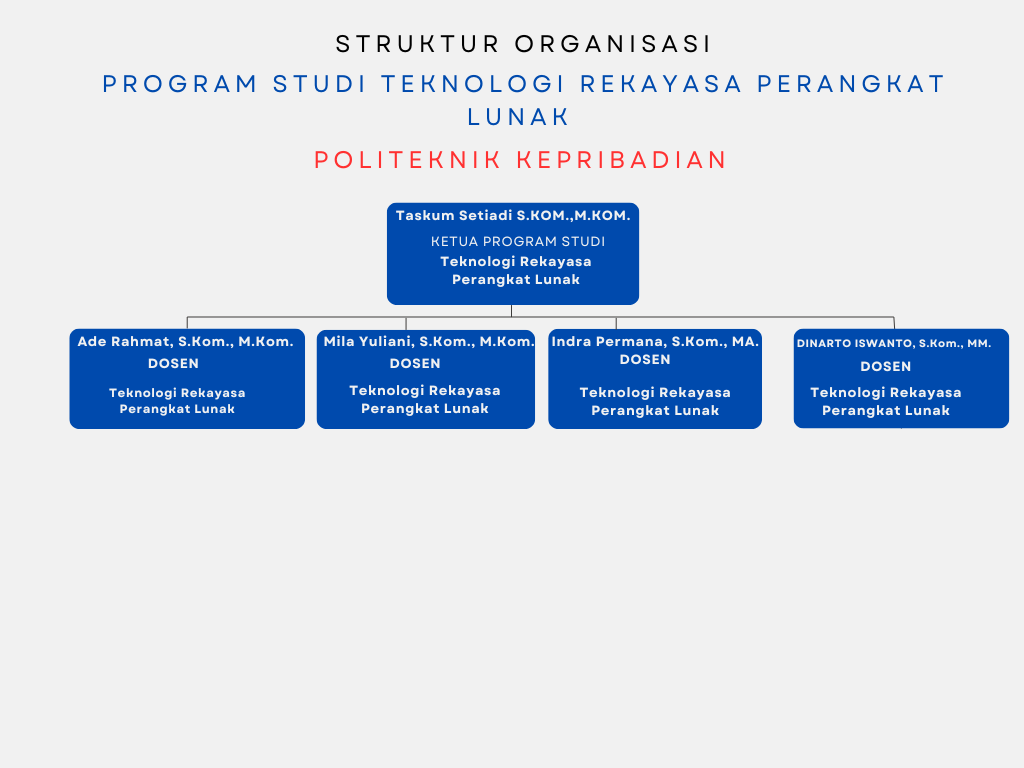 STRUKTUR ORGANISASI

PROGRAM STUDI TEKNOLOGI REKAYASA PERANGKAT LUNAK

POLITEKNIK KEPRIBADIAN

Taskum Setiadi S.KOM.,M.KOM.
KETUA PROGRAM STUDI
Teknologi Rekayasa Perangkat Lunak

Ade Rahmat, S.Kom., M.Kom.
DOSEN
Teknologi Rekayasa Perangkat Lunak

Mila Yuliani, S.Kom., M.Kom.
DOSEN
Teknologi Rekayasa Perangkat Lunak

Indra Permana, S.Kom., MA.
DOSEN
Teknologi Rekayasa Perangkat Lunak

DINARTO ISWANTO, S.Kom., MM.
DOSEN
Teknologi Rekayasa Perangkat Lunak